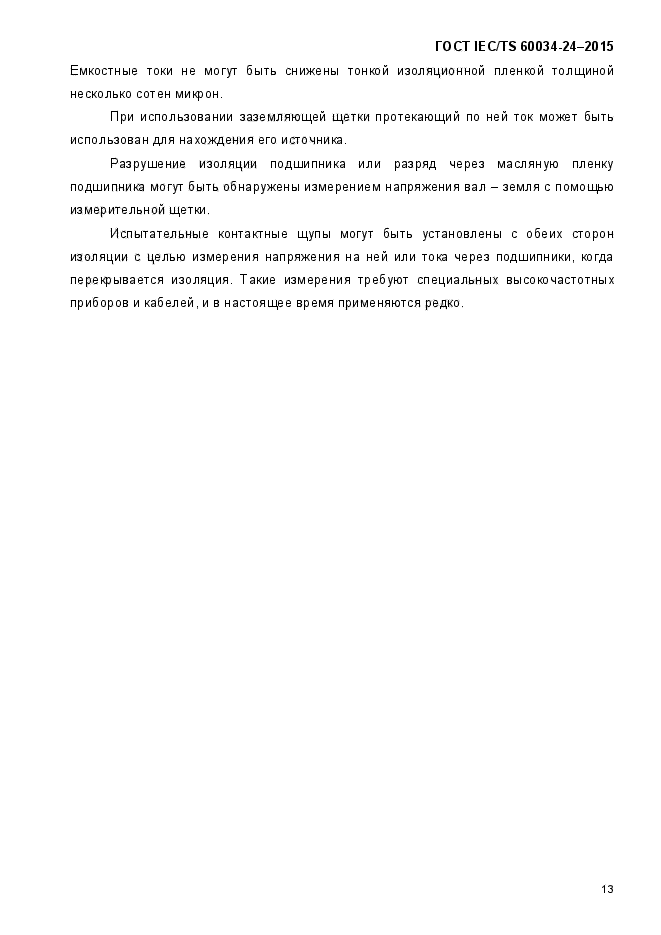 ГОСТ IEC/TS 60034-24–2015

Емкостные токи не могут быть снижены тонкой изоляционной пленкой толщиной несколько сотен микрон.

При использовании заземляющей щетки протекающий по ней ток может быть использован для нахождения его источника.

Разрушение изоляции подшипника или разряд через масляную пленку подшипника могут быть обнаружены измерением напряжения вал – земля с помощью измерительной щетки.

Испытательные контактные щупы могут быть установлены с обеих сторон изоляции с целью измерения напряжения на ней или тока через подшипники, когда перекрывается изоляция. Такие измерения требуют специальных высокочастотных приборов и кабелей, и в настоящее время применяются редко.

13